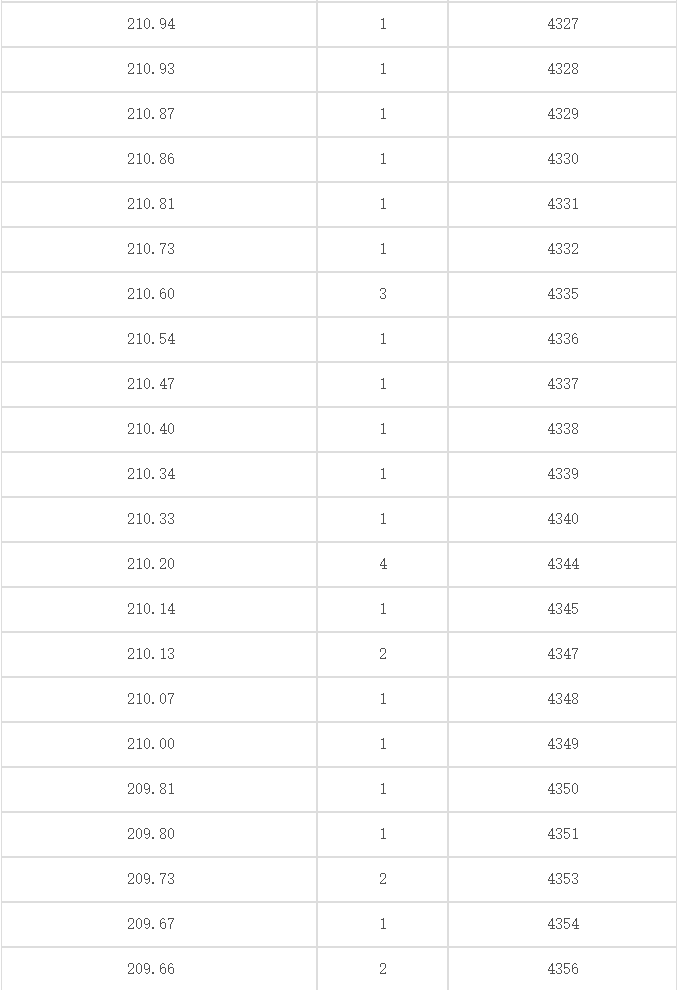 | 210.94 | 1 | 4327 |
|---|---|---|
| 210.93 | 1 | 4328 |
| 210.87 | 1 | 4329 |
| 210.86 | 1 | 4330 |
| 210.81 | 1 | 4331 |
| 210.73 | 1 | 4332 |
| 210.60 | 3 | 4335 |
| 210.54 | 1 | 4336 |
| 210.47 | 1 | 4337 |
| 210.40 | 1 | 4338 |
| 210.34 | 1 | 4339 |
| 210.33 | 1 | 4340 |
| 210.20 | 4 | 4344 |
| 210.14 | 1 | 4345 |
| 210.13 | 2 | 4347 |
| 210.07 | 1 | 4348 |
| 210.00 | 1 | 4349 |
| 209.81 | 1 | 4350 |
| 209.80 | 1 | 4351 |
| 209.73 | 2 | 4353 |
| 209.67 | 1 | 4354 |
| 209.66 | 2 | 4356 |